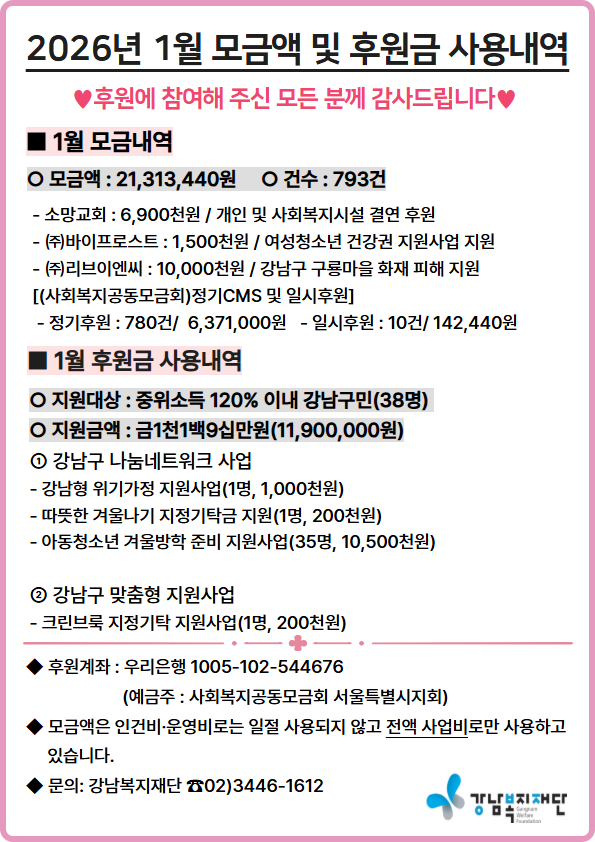 2026년 1월 모금액 및 후원금 사용내역

♥후원에 참여해 주신 모든 분께 감사드립니다♥

■ 1월 모금내역

○ 모금액 : 21,313,440원 ○ 건수 : 793건

- 소망교회 : 6,900천원 / 개인 및 사회복지시설 결연 후원
- ㈜바이프로스트 : 1,500천원 / 여성청소년 건강권 지원사업 지원
- ㈜리브이엔씨 : 10,000천원 / 강남구 구룡마을 화재 피해 지원

[(사회복지공동모금회)정기CMS 및 일시후원]
- 정기후원 : 780건/ 6,371,000원 - 일시후원 : 10건/ 142,440원

■ 1월 후원금 사용내역

○ 지원대상 : 중위소득 120% 이내 강남구민(38명)

○ 지원금액 : 금1천1백9십만원(11,900,000원)

① 강남구 나눔네트워크 사업
- 강남형 위기가정 지원사업(1명, 1,000천원)
- 따뜻한 겨울나기 지정기탁금 지원(1명, 200천원)
- 아동청소년 겨울방학 준비 지원사업(35명, 10,500천원)

② 강남구 맞춤형 지원사업
- 크린브룩 지정기탁 지원사업(1명, 200천원)

◆ 후원계좌 : 우리은행 1005-102-544676
(예금주 : 사회복지공동모금회 서울특별시지회)

◆ 모금액은 인건비·운영비로는 일절 사용되지 않고 전액 사업비로만 사용하고 있습니다.

◆ 문의: 강남복지재단 ☎02)3446-1612

강남복지재단 Gangnam Welfare Foundation